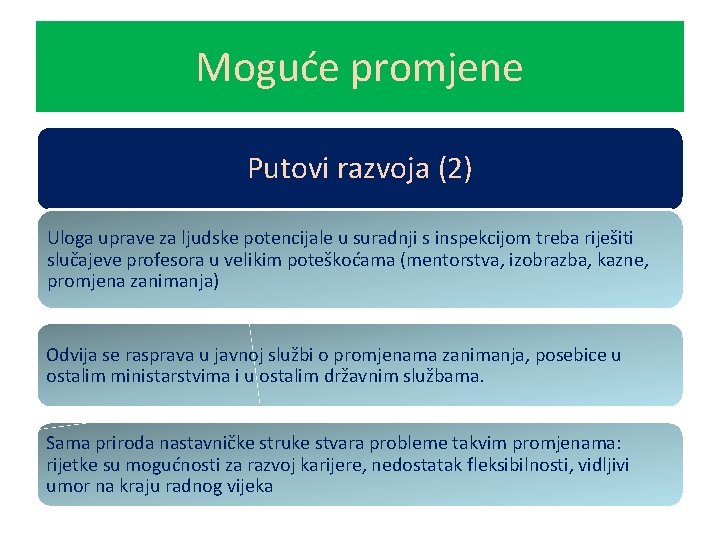 Moguće promjene

Putovi razvoja (2)

Uloga uprave za ljudske potencijale u suradnji s inspekcijom treba riješiti slučajeve profesora u velikim poteškoćama (mentorstva, izobrazba, kazne, promjena zanimanja)

Odvija se rasprava u javnoj službi o promjenama zanimanja, posebice u ostalim ministarstvima i u ostalim državnim službama.

Sama priroda nastavničke struke stvara probleme takvim promjenama: rijetke su mogućnosti za razvoj karijere, nedostatak fleksibilnosti, vidljivi umor na kraju radnog vijeka